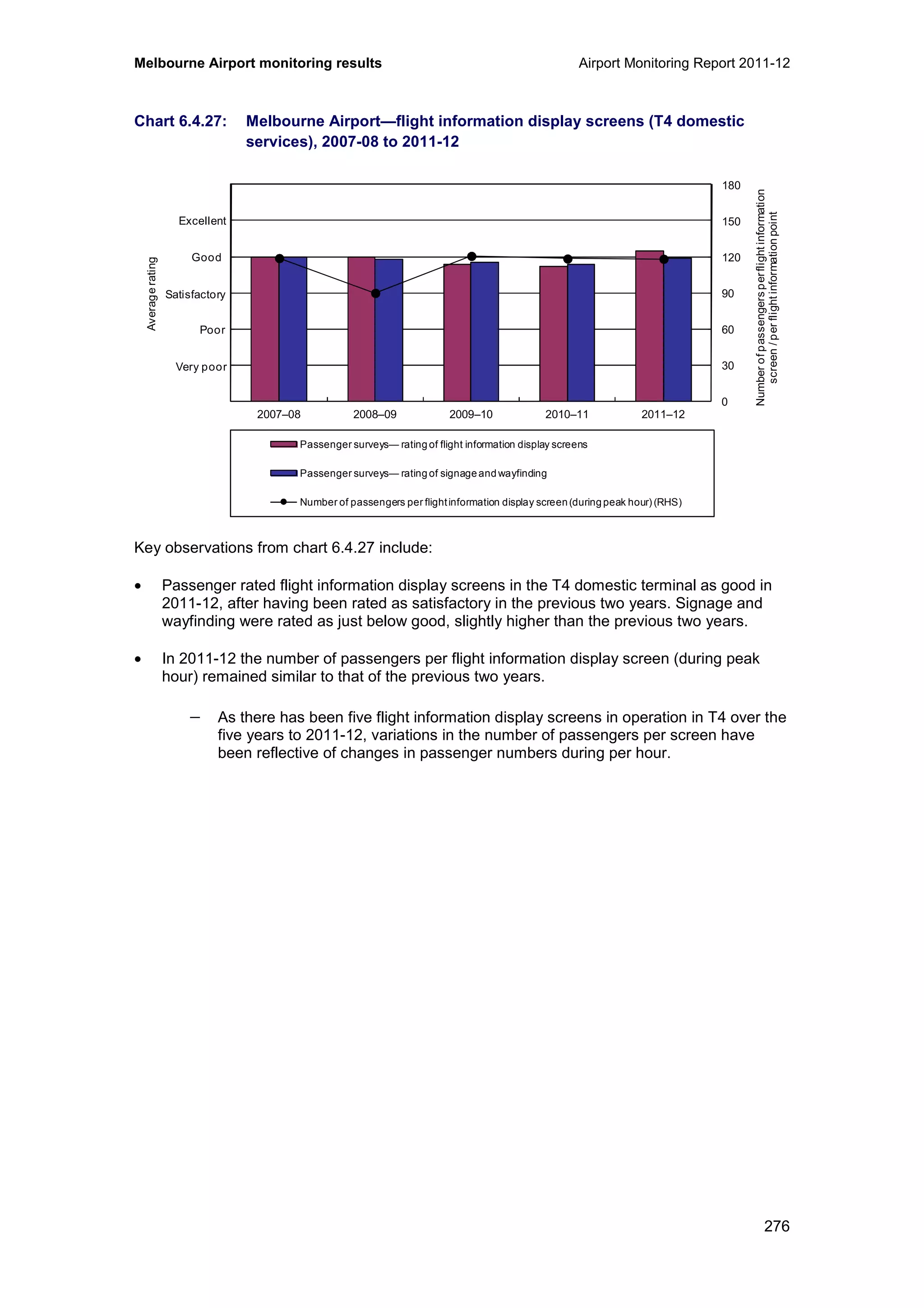 Melbourne Airport monitoring results

Airport Monitoring Report 2011-12

Chart 6.4.27: Melbourne Airport—flight information display screens (T4 domestic services), 2007-08 to 2011-12

Average rating

Excellent
Good
Satisfactory
Poor
Very poor

180
150
120
90
60
30
0

Number of passengers per flight information screen / per flight information point

2007–08
2008–09
2009–10
2010–11
2011–12

Passenger surveys— rating of flight information display screens

Passenger surveys— rating of signage and wayfinding

Number of passengers per flight information display screen (during peak hour) (RHS)

Key observations from chart 6.4.27 include:

• Passenger rated flight information display screens in the T4 domestic terminal as good in 2011-12, after having been rated as satisfactory in the previous two years. Signage and wayfinding were rated as just below good, slightly higher than the previous two years.

• In 2011-12 the number of passengers per flight information display screen (during peak hour) remained similar to that of the previous two years.

– As there has been five flight information display screens in operation in T4 over the five years to 2011-12, variations in the number of passengers per screen have been reflective of changes in passenger numbers during per hour.

276